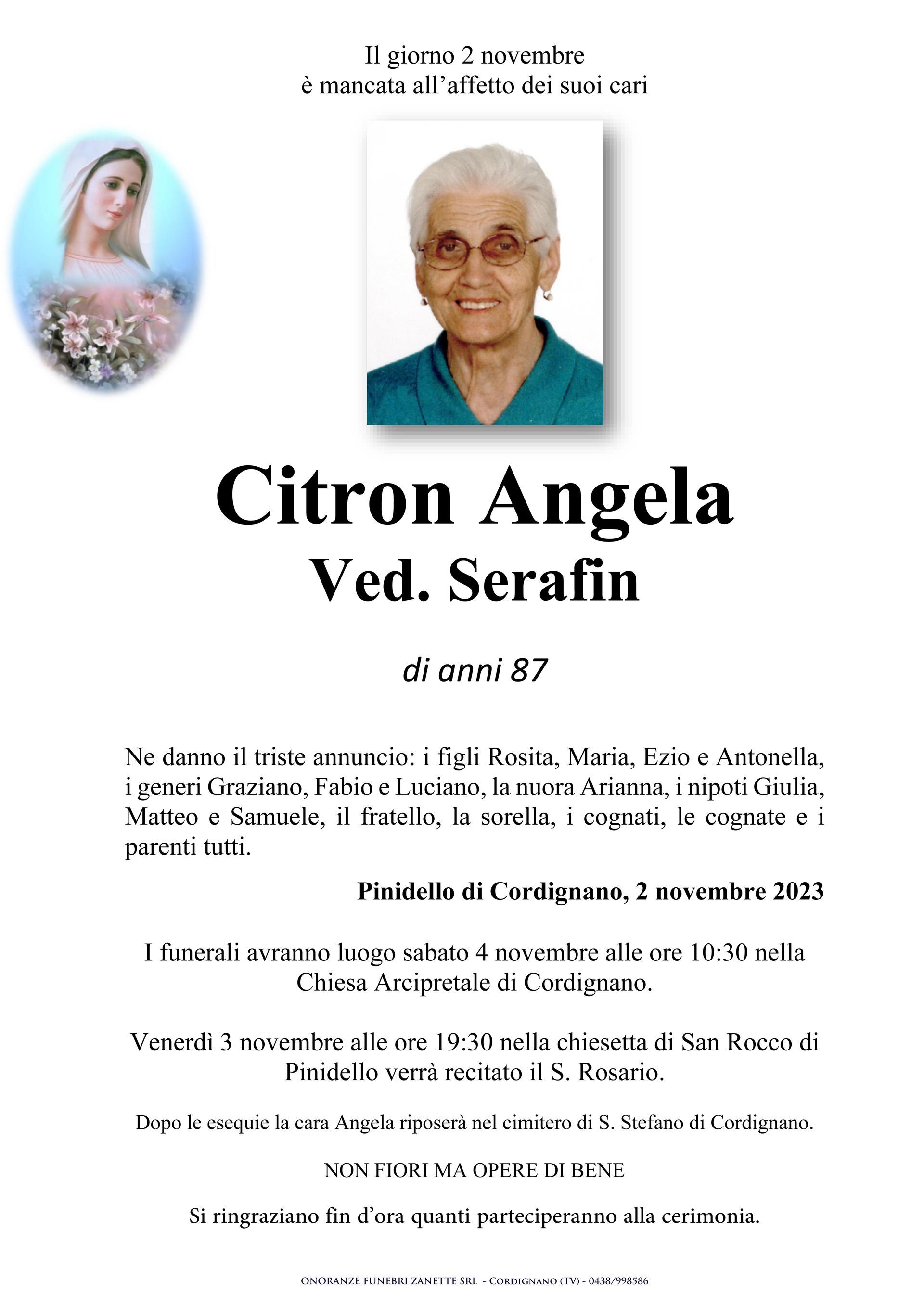 Il giorno 2 novembre
è mancata all’affetto dei suoi cari

Citron Angela
Ved. Serafin

di anni 87

Ne danno il triste annuncio: i figli Rosita, Maria, Ezio e Antonella, i generi Graziano, Fabio e Luciano, la nuora Arianna, i nipoti Giulia, Matteo e Samuele, il fratello, la sorella, i cognati, le cognate e i parenti tutti.

Pinidello di Cordignano, 2 novembre 2023

I funerali avranno luogo sabato 4 novembre alle ore 10:30 nella Chiesa Arcipretale di Cordignano.

Venerdì 3 novembre alle ore 19:30 nella chiesetta di San Rocco di Pinidello verrà recitato il S. Rosario.

Dopo le esequie la cara Angela riposerà nel cimitero di S. Stefano di Cordignano.

NON FIORI MA OPERE DI BENE

Si ringraziano fin d’ora quanti parteciperanno alla cerimonia.

ONORANZE FUNEBRI ZANETTE SRL - CORDIGNANO (TV) - 0438/998586